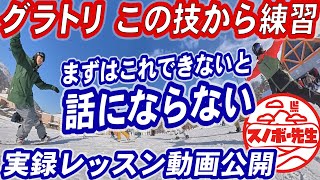 グラトリ この技から練習

まずはこれできないと
話にならない

スノボ・先生

実録レッスン動画公開